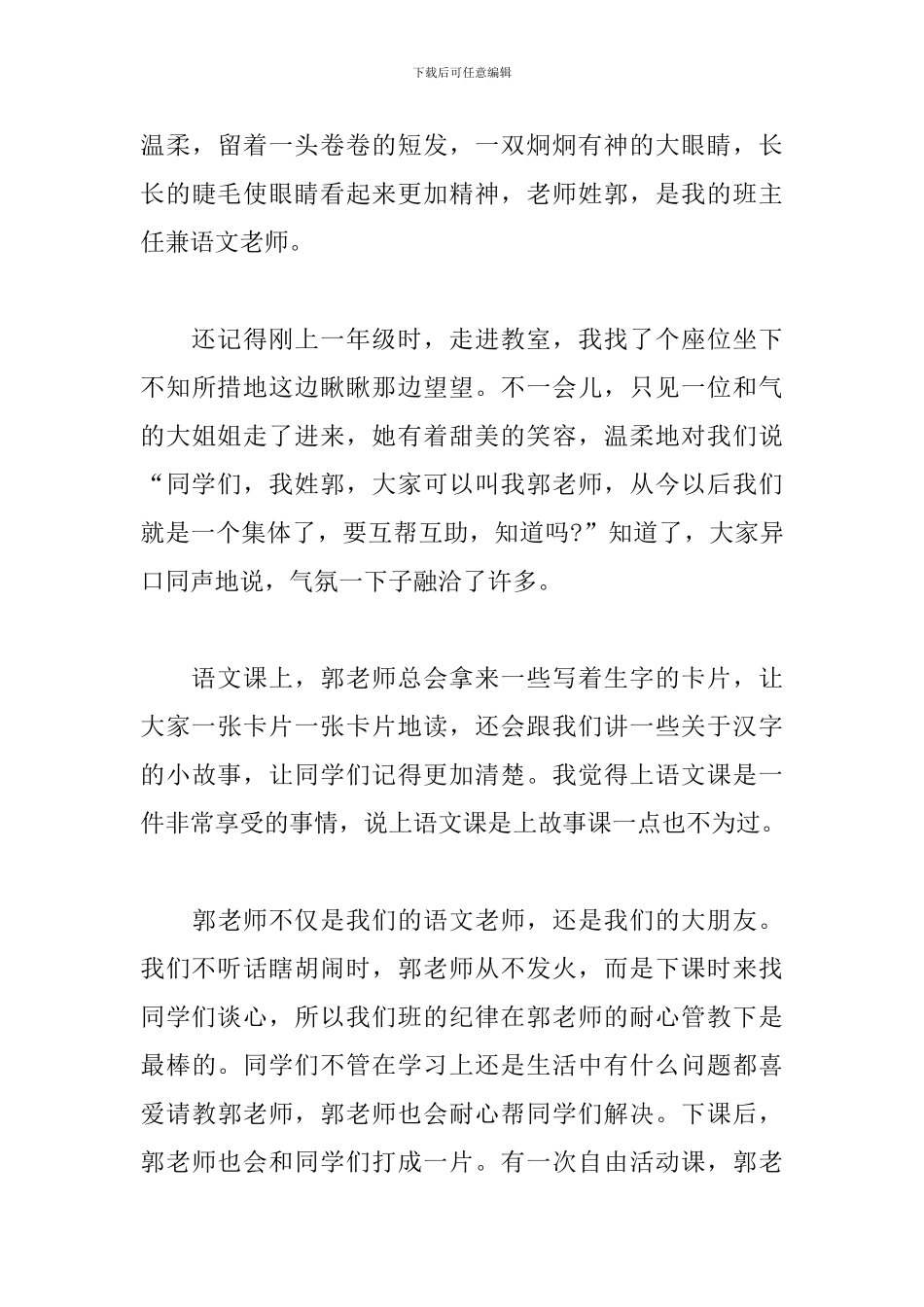 下载后可任意编辑

温柔，留着一头卷卷的短发，一双炯炯有神的大眼睛，长长的睫毛使眼睛看起来更加精神，老师姓郭，是我的班主任兼语文老师。

还记得刚上一年级时，走进教室，我找了个座位坐下不知所措地这边瞅瞅那边望望。不一会儿，只见一位和气的大姐姐走了进来，她有着甜美的笑容，温柔地对我们说“同学们，我姓郭，大家可以叫我郭老师，从今以后我们就是一个集体了，要互帮互助，知道吗?”知道了，大家异口同声地说，气氛一下子融洽了许多。

语文课上，郭老师总会拿来一些写着生字的卡片，让大家一张卡片一张卡片地读，还会跟我们讲一些关于汉字的小故事，让同学们记得更加清楚。我觉得上语文课是一件非常享受的事情，说上语文课是上故事课一点也不为过。

郭老师不仅是我们的语文老师，还是我们的大朋友。我们不听话瞎胡闹时，郭老师从不发火，而是下课时来找同学们谈心，所以我们班的纪律在郭老师的耐心管教下是最棒的。同学们不管在学习上还是生活中有什么问题都喜爱请教郭老师，郭老师也会耐心帮同学们解决。下课后，郭老师也会和同学们打成一片。有一次自由活动课，郭老